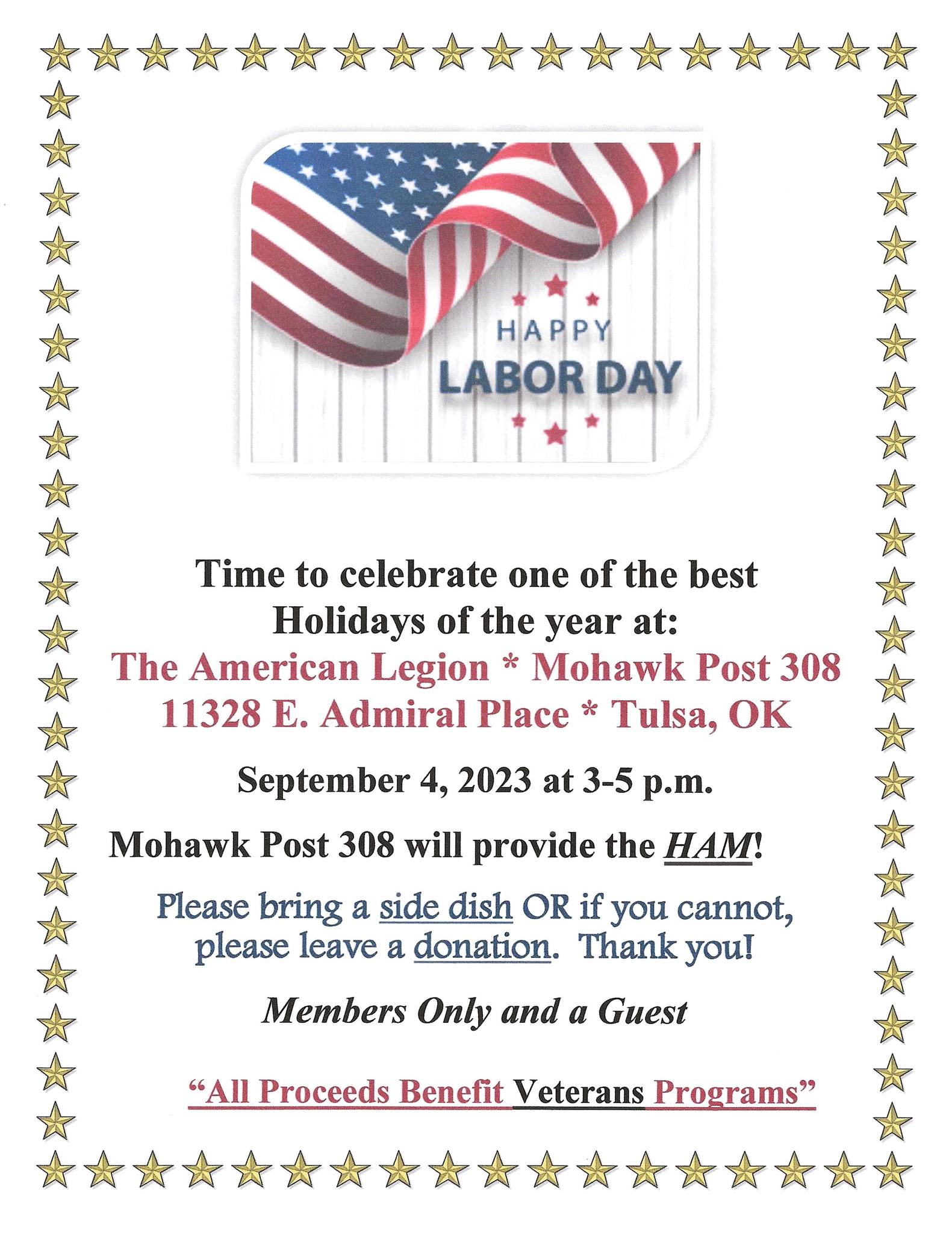 HAPPY
LABOR DAY

Time to celebrate one of the best Holidays of the year at:

The American Legion * Mohawk Post 308
11328 E. Admiral Place * Tulsa, OK

September 4, 2023 at 3-5 p.m.

Mohawk Post 308 will provide the HAM!

Please bring a side dish OR if you cannot, please leave a donation. Thank you!

Members Only and a Guest

"All Proceeds Benefit Veterans Programs"